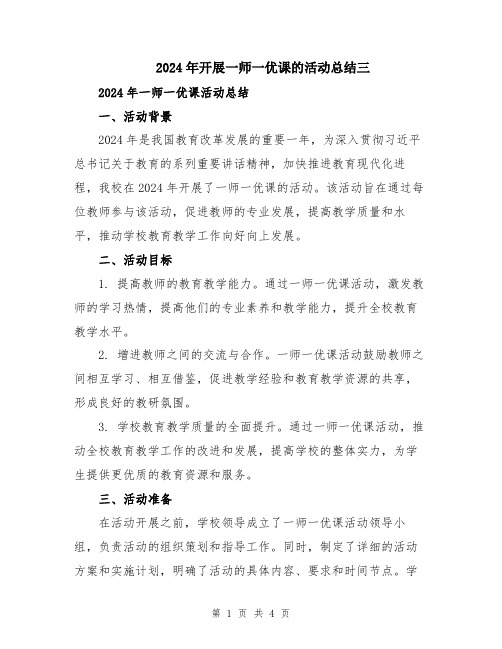 2024年开展一师一优课的活动总结三

2024年一师一优课活动总结

一、活动背景

2024年是我国教育改革发展的重要一年，为深入贯彻习近平总书记关于教育的系列重要讲话精神，加快推进教育现代化进程，我校在2024年开展了一师一优课的活动。该活动旨在通过每位教师参与该活动，促进教师的专业发展，提高教学质量和水平，推动学校教育教学工作向好向上发展。

二、活动目标

1. 提高教师的教育教学能力。通过一师一优课活动，激发教师的学习热情，提高他们的专业素养和教学能力，提升全校教育教学水平。

2. 增进教师之间的交流与合作。一师一优课活动鼓励教师之间相互学习、相互借鉴，促进教学经验和教育教学资源的共享，形成良好的教研氛围。

3. 学校教育教学质量的全面提升。通过一师一优课活动，推动全校教育教学工作的改进和发展，提高学校的整体实力，为学生提供更优质的教育资源和服务。

三、活动准备

在活动开展之前，学校领导成立了一师一优课活动领导小组，负责活动的组织策划和指导工作。同时，制定了详细的活动方案和实施计划，明确了活动的具体内容、要求和时间节点。学

第 1 页 共 4 页